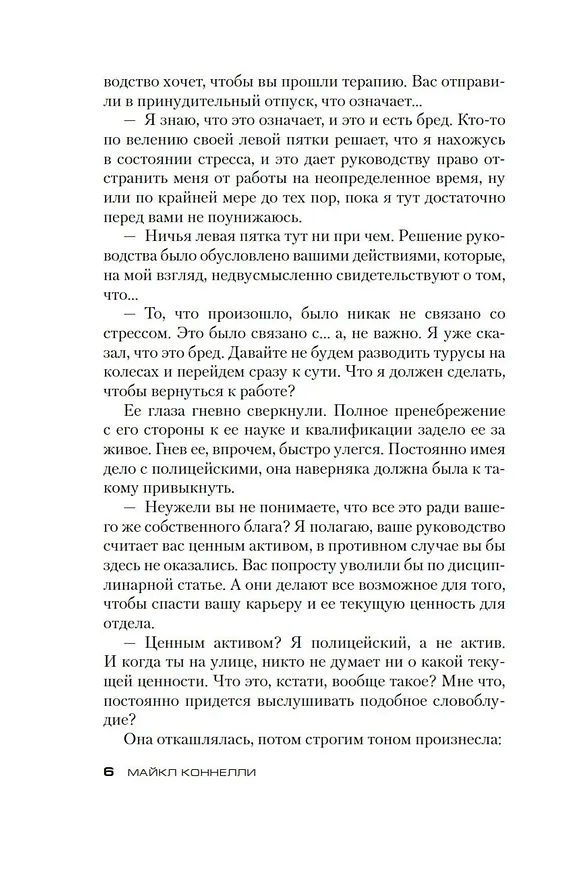 водство хочет, чтобы вы прошли терапию. Вас отправили в принудительный отпуск, что означает...

— Я знаю, что это означает, и это и есть бред. Кто-то по велению своей левой пятки решает, что я нахожусь в состоянии стресса, и это дает руководству право отстранить меня от работы на неопределенное время, ну или по крайней мере до тех пор, пока я тут достаточно перед вами не поунижаюсь.

— Ничья левая пятка тут ни при чем. Решение руководства было обусловлено вашими действиями, которые, на мой взгляд, недвусмысленно свидетельствуют о том, что...

— То, что произошло, было никак не связано со стрессом. Это было связано с... а, не важно. Я уже сказал, что это бред. Давайте не будем разводить турусы на колесах и перейдем сразу к сути. Что я должен сделать, чтобы вернуться к работе?

Ее глаза гневно сверкнули. Полное пренебрежение с его стороны к ее науке и квалификации задело ее за живое. Гнев ее, впрочем, быстро улегся. Постоянно имея дело с полицейскими, она наверняка должна была к такому привыкнуть.

— Неужели вы не понимаете, что все это ради вашего же собственного блага? Я полагаю, ваше руководство считает вас ценным активом, в противном случае вы бы здесь не оказались. Вас попросту уволили бы по дисциплинарной статье. А они делают все возможное для того, чтобы спасти вашу карьеру и ее текущую ценность для отдела.

— Ценным активом? Я полицейский, а не актив. И когда ты на улице, никто не думает ни о какой текущей ценности. Что это, кстати, вообще такое? Мне что, постоянно придется выслушивать подобное словоблудие?

Она откашлялась, потом строгим тоном произнесла:

6 МАЙКЛ КОННЕЛЛИ